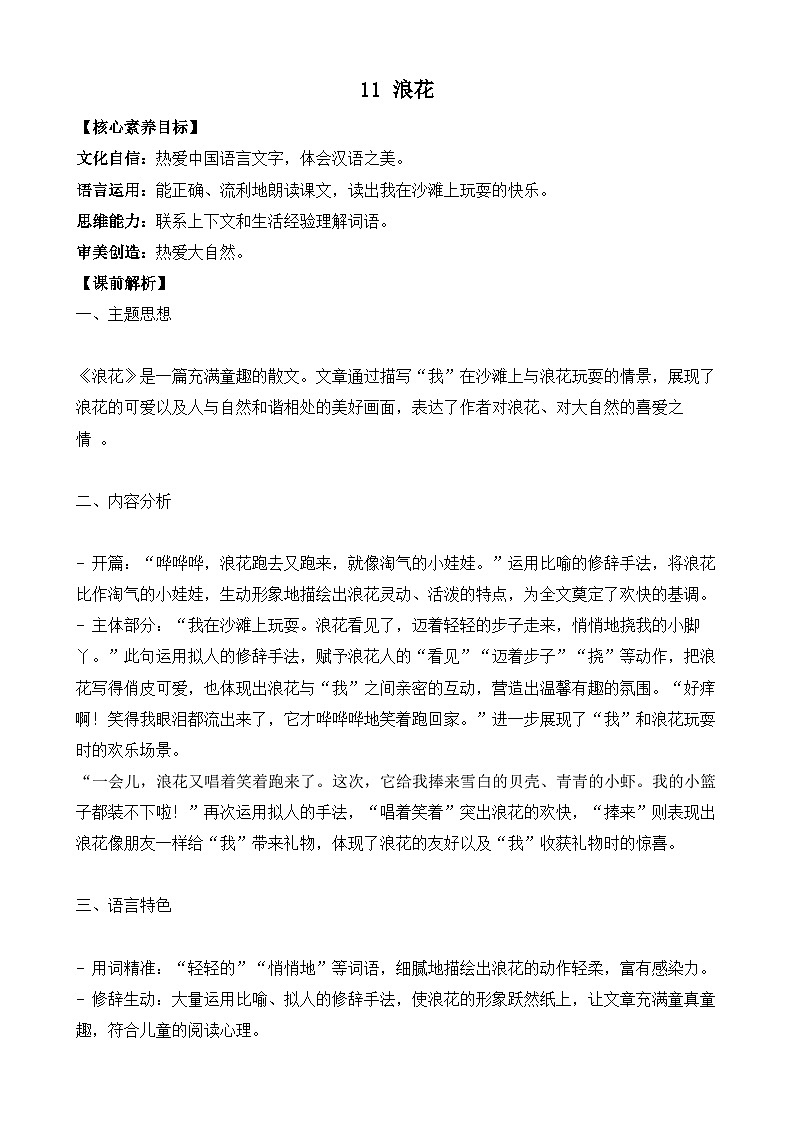 11 浪花

【核心素养目标】

文化自信：热爱中国语言文字，体会汉语之美。

语言运用：能正确、流利地朗读课文，读出我在沙滩上玩耍的快乐。

思维能力：联系上下文和生活经验理解词语。

审美创造：热爱大自然。

【课前解析】

一、主题思想

《浪花》是一篇充满童趣的散文。文章通过描写“我”在沙滩上与浪花玩耍的情景，展现了浪花的可爱以及人与自然和谐相处的美好画面，表达了作者对浪花、对大自然的喜爱之情 。

二、内容分析

- 开篇：“哗哗哗，浪花跑去又跑来，就像淘气的小娃娃。”运用比喻的修辞手法，将浪花比作淘气的小娃娃，生动形象地描绘出浪花灵动、活泼的特点，为全文奠定了欢快的基调。
- 主体部分：“我在沙滩上玩耍。浪花看见了，迈着轻轻的步子走来，悄悄地挠我的小脚丫。”此句运用拟人的修辞手法，赋予浪花人的“看见”“迈着步子”“挠”等动作，把浪花写得俏皮可爱，也体现出浪花与“我”之间亲密的互动，营造出温馨有趣的氛围。“好痒啊！笑得我眼泪都流出来了，它才哗哗哗地笑着跑回家。”进一步展现了“我”和浪花玩耍时的欢乐场景。
“一会儿，浪花又唱着笑着跑来了。这次，它给我捧来雪白的贝壳、青青的小虾。我的小篮子都装不下啦！”再次运用拟人的手法，“唱着笑着”突出浪花的欢快，“捧来”则表现出浪花像朋友一样给“我”带来礼物，体现了浪花的友好以及“我”收获礼物时的惊喜。

三、语言特色

- 用词精准：“轻轻的”“悄悄地”等词语，细腻地描绘出浪花的动作轻柔，富有感染力。
- 修辞生动：大量运用比喻、拟人的修辞手法，使浪花的形象跃然纸上，让文章充满童真童趣，符合儿童的阅读心理。